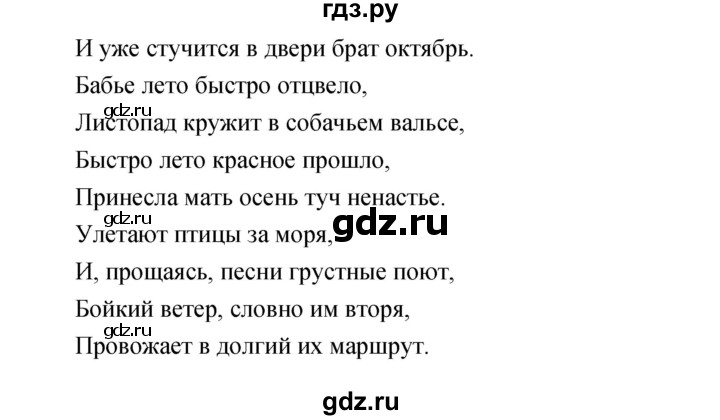 гдз.ру

И уже стучится в двери брат октябрь.
Бабье лето быстро отцвело,
gdz.ru
Листопад кружит в собачьем вальсе,
Быстро лето красное прошло,
Принесла мать осень туч ненастье.
gdz.ru
Улетают птицы за моря, gdz.ru
И, прощаясь, песни грустные поют,
Бойкий ветер, словно им вторя,
gdz.ru
Провожает в долгий их маршрут.

gdz.ru